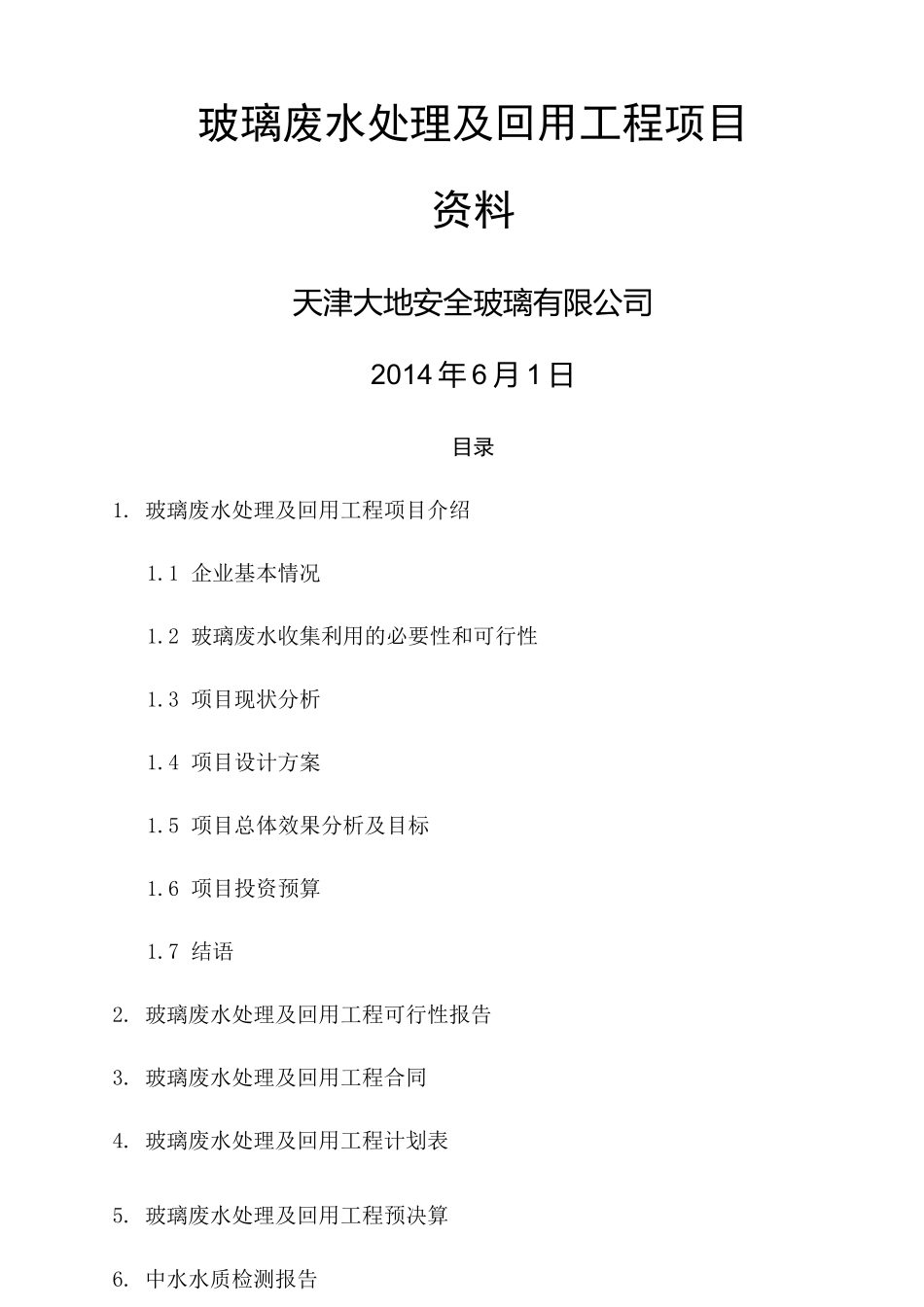 玻璃废水处理及回用工程项目

资料

天津大地安全玻璃有限公司

2014年6月1日

目录

1. 玻璃废水处理及回用工程项目介绍

1.1 企业基本情况

1.2 玻璃废水收集利用的必要性和可行性

1.3 项目现状分析

1.4 项目设计方案

1.5 项目总体效果分析及目标

1.6 项目投资预算

1.7 结语

2. 玻璃废水处理及回用工程可行性报告

3. 玻璃废水处理及回用工程合同

4. 玻璃废水处理及回用工程计划表

5. 玻璃废水处理及回用工程预决算

6. 中水水质检测报告